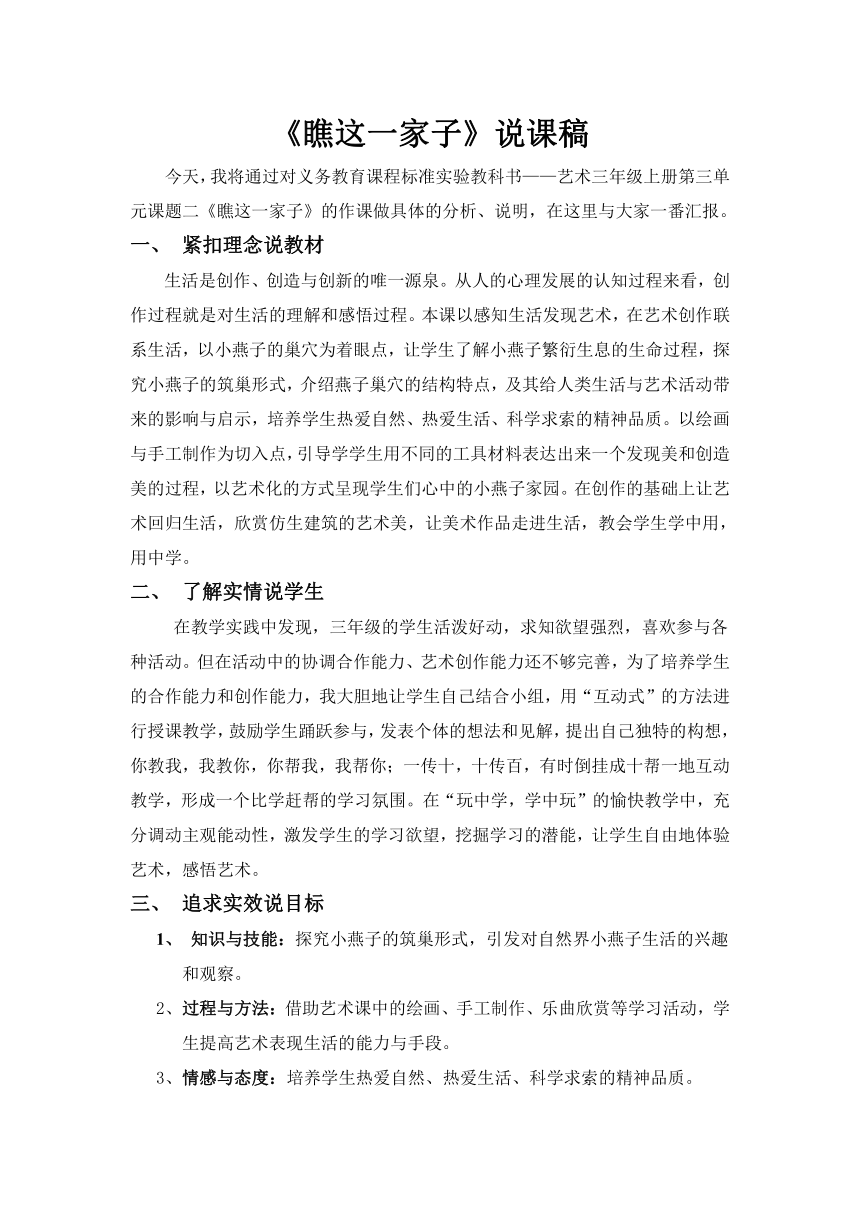 《瞧这一家子》说课稿

今天，我将通过对义务教育课程标准实验教科书——艺术三年级上册第三单元课题二《瞧这一家子》的作课做具体的分析、说明，在这里与大家一番汇报。

一、 紧扣理念说教材

生活是创作、创造与创新的唯一源泉。从人的心理发展的认知过程来看，创作过程就是对生活的理解和感悟过程。本课以感知生活发现艺术，在艺术创作联系生活，以小燕子的巢穴为着眼点，让学生了解小燕子繁衍生息的生命过程，探究小燕子的筑巢形式，介绍燕子巢穴的结构特点，及其给人类生活与艺术活动带来的影响与启示，培养学生热爱自然、热爱生活、科学求索的精神品质。以绘画与手工制作为切入点，引导学学生用不同的工具材料表达出来一个发现美和创造美的过程，以艺术化的方式呈现学生们心中的小燕子家园。在创作的基础上让艺术回归生活，欣赏仿生建筑的艺术美，让美术作品走进生活，教会学生学中用，用中学。

二、 了解实情说学生

在教学实践中发现，三年级的学生活泼好动，求知欲望强烈，喜欢参与各种活动。但在活动中的协调合作能力、艺术创作能力还不够完善，为了培养学生的合作能力和创作能力，我大胆地让学生自己结合小组，用“互动式”的方法进行授课教学，鼓励学生踊跃参与，发表个体的想法和见解，提出自己独特的构想，你教我，我教你，你帮我，我帮你；一传十，十传百，有时倒挂成十帮一地互动教学，形成一个比学赶帮的学习氛围。在“玩中学，学中玩”的愉快教学中，充分调动主观能动性，激发学生的学习欲望，挖掘学习的潜能，让学生自由地体验艺术，感悟艺术。

三、 追求实效说目标

1、 知识与技能：探究小燕子的筑巢形式，引发对自然界小燕子生活的兴趣和观察。

2、过程与方法：借助艺术课中的绘画、手工制作、乐曲欣赏等学习活动，学生提高艺术表现生活的能力与手段。

3、情感与态度：培养学生热爱自然、热爱生活、科学求索的精神品质。